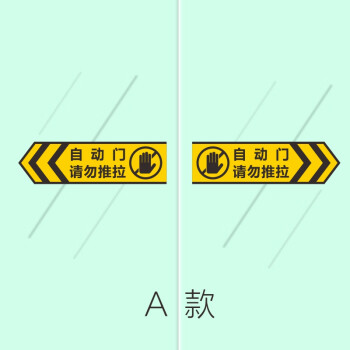 自动门
请勿推拉

自动门
请勿推拉

A 款